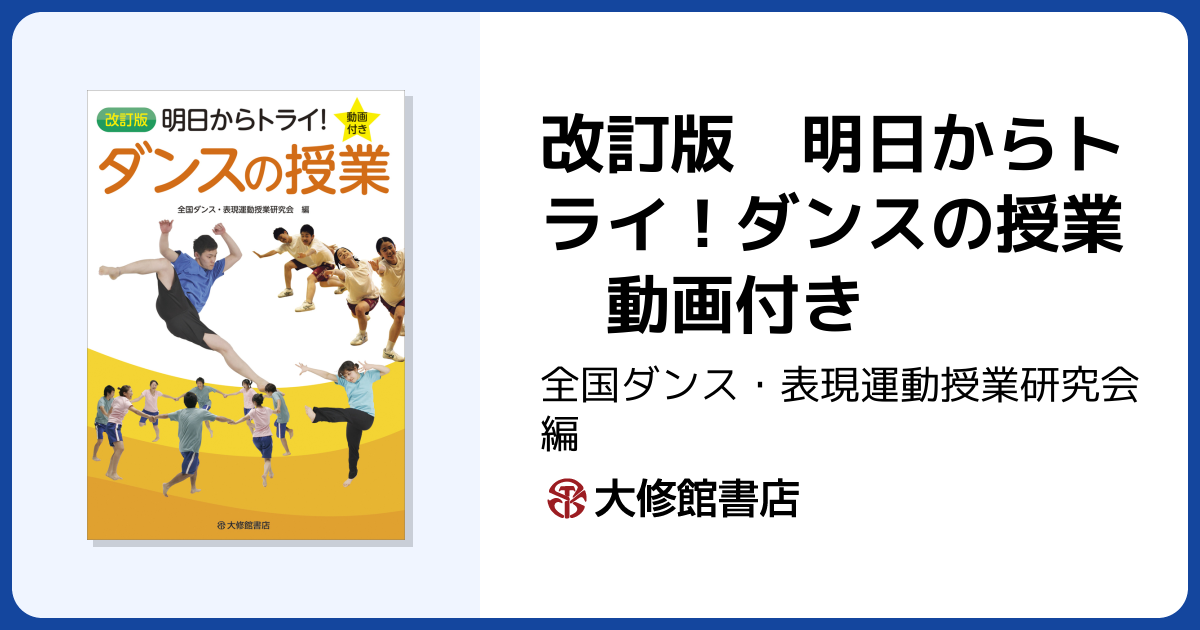 改訂版 明日からトライ! 動画付き
ダンスの授業
全国ダンス・表現運動授業研究会 編
大修館書店

改訂版　明日からトライ！ダンスの授業　動画付き

全国ダンス・表現運動授業研究会 編

大修館書店